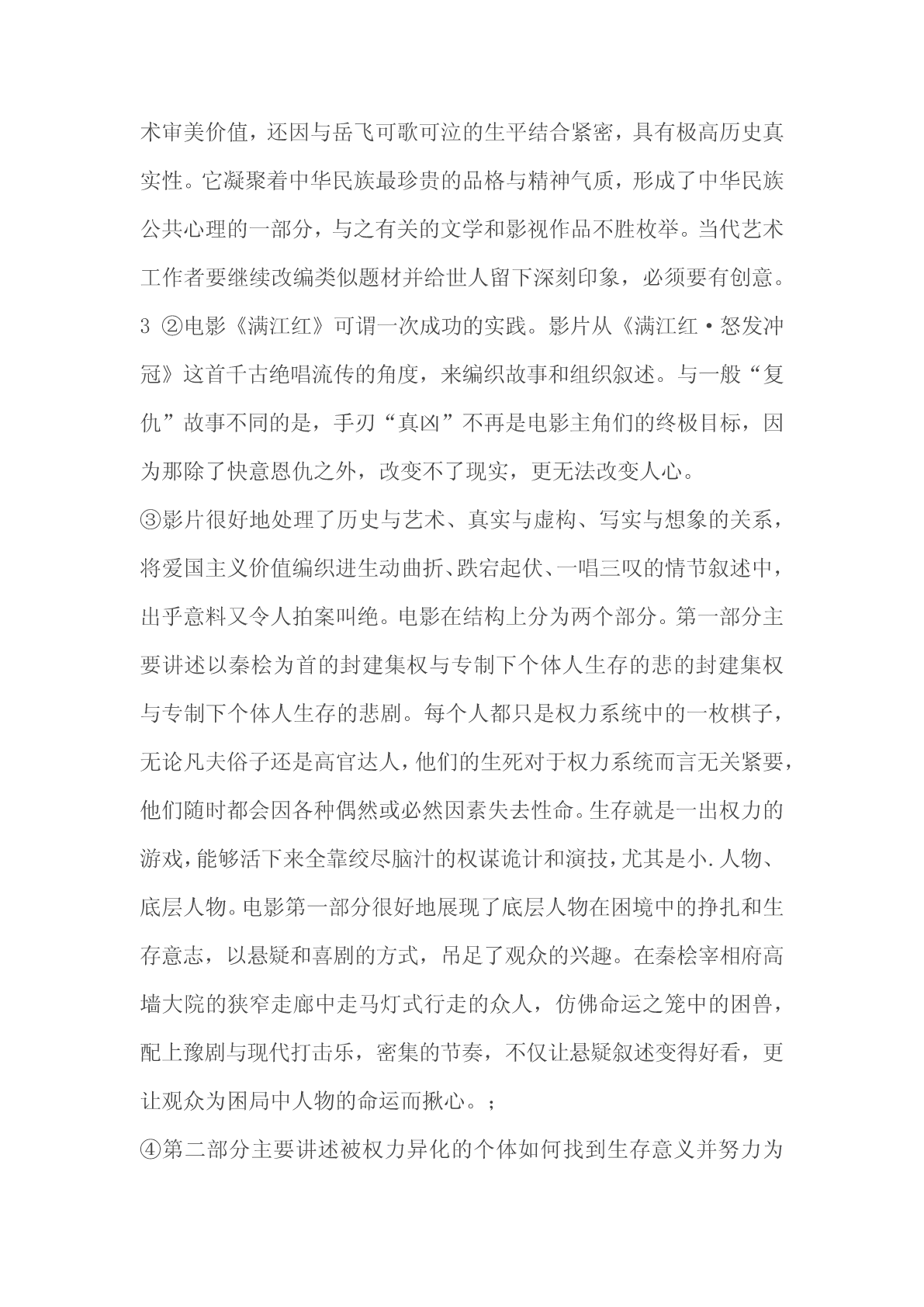 术审美价值，还因与岳飞可歌可泣的生平结合紧密，具有极高历史真实性。它凝聚着中华民族最珍贵的品格与精神气质，形成了中华民族公共心理的一部分，与之有关的文学和影视作品不胜枚举。当代艺术工作者要继续改编类似题材并给世人留下深刻印象，必须要有创意。

3 ②电影《满江红》可谓一次成功的实践。影片从《满江红·怒发冲冠》这首千古绝唱流传的角度，来编织故事和组织叙述。与一般“复仇”故事不同的是，手刃“真凶”不再是电影主角们的终极目标，因为那除了快意恩仇之外，改变不了现实，更无法改变人心。

③影片很好地处理了历史与艺术、真实与虚构、写实与想象的关系，将爱国主义价值编织进生动曲折、跌宕起伏、一唱三叹的情节叙述中，出乎意料又令人拍案叫绝。电影在结构上分为两个部分。第一部分主要讲述以秦桧为首的封建集权与专制下个体人生存的悲的封建集权与专制下个体人生存的悲剧。每个人都只是权力系统中的一枚棋子，无论凡夫俗子还是高官达人，他们的生死对于权力系统而言无关紧要，他们随时都会因各种偶然或必然因素失去性命。生存就是一出权力的游戏，能够活下来全靠绞尽脑汁的权谋诡计和演技，尤其是小.人物、底层人物。电影第一部分很好地展现了底层人物在困境中的挣扎和生存意志，以悬疑和喜剧的方式，吊足了观众的兴趣。在秦桧宰相府高墙大院的狭窄走廊中走马灯式行走的众人，仿佛命运之笼中的困兽，配上豫剧与现代打击乐，密集的节奏，不仅让悬疑叙述变得好看，更让观众为困局中人物的命运而揪心。；

④第二部分主要讲述被权力异化的个体如何找到生存意义并努力为